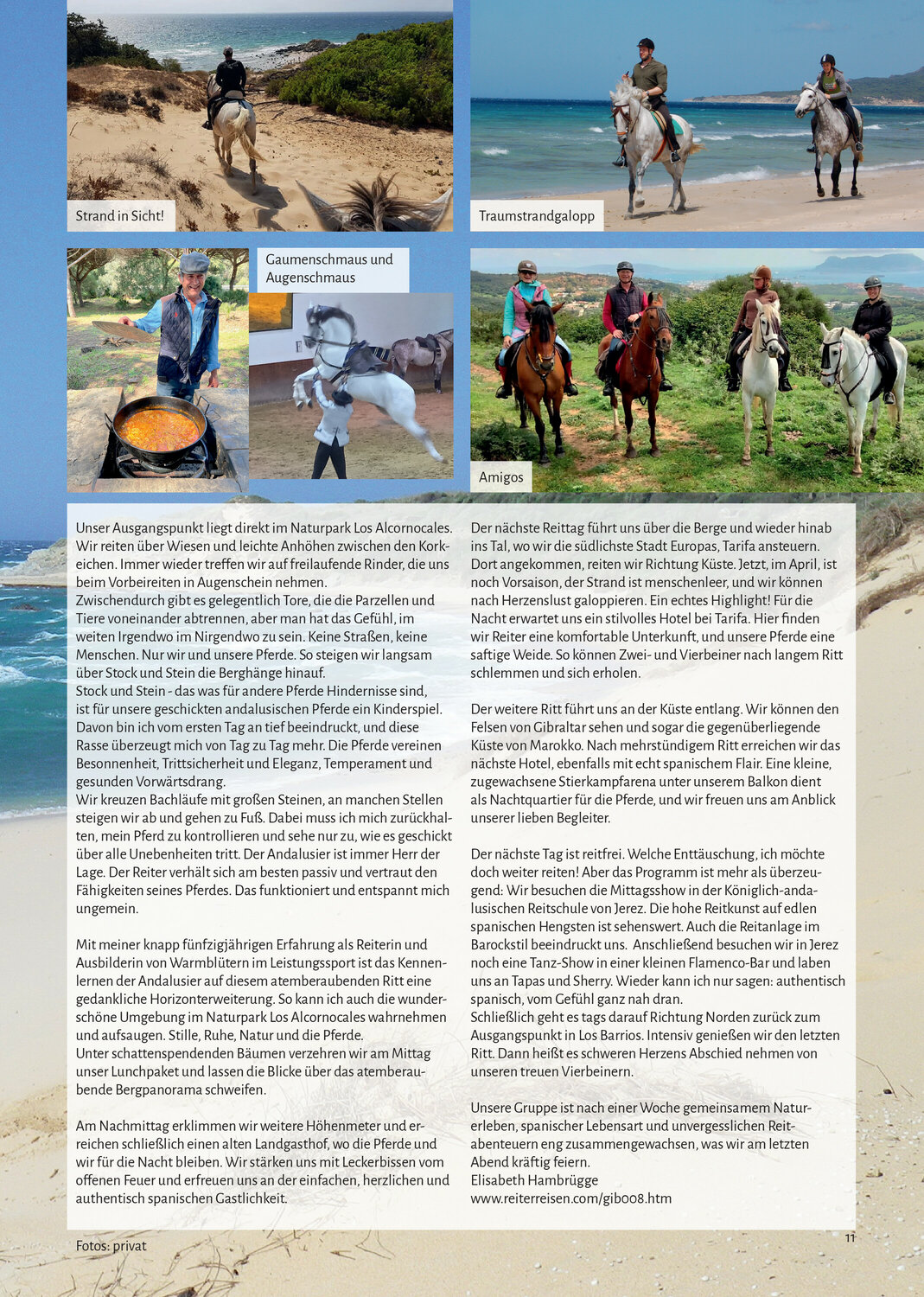 Strand in Sicht!

Traumstrandgalopp

Gaumenschmaus und Augenschmaus

Amigos

Unser Ausgangspunkt liegt direkt im Naturpark Los Alcornocales. Wir reiten über Wiesen und leichte Anhöhen zwischen den Korkeichen. Immer wieder treffen wir auf freilaufende Rinder, die uns beim Vorbeireiten in Augenschein nehmen.
Zwischendurch gibt es gelegentlich Tore, die die Parzellen und Tiere voneinander abtrennen, aber man hat das Gefühl, im weiten Irgendwo im Nirgendwo zu sein. Keine Straßen, keine Menschen. Nur wir und unsere Pferde. So steigen wir langsam über Stock und Stein die Berghänge hinauf.
Stock und Stein - das was für andere Pferde Hindernisse sind, ist für unsere geschickten andalusischen Pferde ein Kinderspiel. Davon bin ich vom ersten Tag an tief beeindruckt, und diese Rasse überzeugt mich von Tag zu Tag mehr. Die Pferde vereinen Besonnenheit, Trittsicherheit und Eleganz, Temperament und gesunden Vorwärtsdrang.
Wir kreuzen Bachläufe mit großen Steinen, an manchen Stellen steigen wir ab und gehen zu Fuß. Dabei muss ich mich zurückhalten, mein Pferd zu kontrollieren und sehe nur zu, wie es geschickt über alle Unebenheiten tritt. Der Andalusier ist immer Herr der Lage. Der Reiter verhält sich am besten passiv und vertraut den Fähigkeiten seines Pferdes. Das funktioniert und entspannt mich ungemein.

Mit meiner knapp fünfzigjährigen Erfahrung als Reiterin und Ausbilderin von Warmblütern im Leistungssport ist das Kennenlernen der Andalusier auf diesem atemberaubenden Ritt eine gedankliche Horizonterweiterung. So kann ich auch die wunderschöne Umgebung im Naturpark Los Alcornocales wahrnehmen und aufsaugen. Stille, Ruhe, Natur und die Pferde.
Unter schattenspendenden Bäumen verzehren wir am Mittag unser Lunchpaket und lassen die Blicke über das atemberaubende Bergpanorama schweifen.

Am Nachmittag erklimmen wir weitere Höhenmeter und erreichen schließlich einen alten Landgasthof, wo die Pferde und wir für die Nacht bleiben. Wir stärken uns mit Leckerbissen vom offenen Feuer und erfreuen uns an der einfachen, herzlichen und authentisch spanischen Gastlichkeit.

Der nächste Reittag führt uns über die Berge und wieder hinab ins Tal, wo wir die südlichste Stadt Europas, Tarifa ansteuern. Dort angekommen, reiten wir Richtung Küste. Jetzt, im April, ist noch Vorsaison, der Strand ist menschenleer, und wir können nach Herzenslust galoppieren. Ein echtes Highlight! Für die Nacht erwartet uns ein stilvolles Hotel bei Tarifa. Hier finden wir Reiter eine komfortable Unterkunft, und unsere Pferde eine saftige Weide. So können Zwei- und Vierbeiner nach langem Ritt schlemmen und sich erholen.

Der weitere Ritt führt uns an der Küste entlang. Wir können den Felsen von Gibraltar sehen und sogar die gegenüberliegende Küste von Marokko. Nach mehrstündigem Ritt erreichen wir das nächste Hotel, ebenfalls mit echt spanischem Flair. Eine kleine, zugewachsene Stierkampfarena unter unserem Balkon dient als Nachtquartier für die Pferde, und wir freuen uns am Anblick unserer lieben Begleiter.

Der nächste Tag ist reitfrei. Welche Enttäuschung, ich möchte doch weiter reiten! Aber das Programm ist mehr als überzeugend: Wir besuchen die Mittagsshow in der Königlich-andalusischen Reitschule von Jerez. Die hohe Reitkunst auf edlen spanischen Hengsten ist sehenswert. Auch die Reitanlage im Barockstil beeindruckt uns. Anschließend besuchen wir in Jerez noch eine Tanz-Show in einer kleinen Flamenco-Bar und laben uns an Tapas und Sherry. Wieder kann ich nur sagen: authentisch spanisch, vom Gefühl ganz nah dran.
Schließlich geht es tags darauf Richtung Norden zurück zum Ausgangspunkt in Los Barrios. Intensiv genießen wir den letzten Ritt. Dann heißt es schweren Herzens Abschied nehmen von unseren treuen Vierbeinern.

Unsere Gruppe ist nach einer Woche gemeinsamem Naturerleben, spanischer Lebensart und unvergesslichen Reitabenteuern eng zusammengewachsen, was wir am letzten Abend kräftig feiern.
Elisabeth Hambrügge
www.reiterreisen.com/gib008.htm

Fotos: privat

11